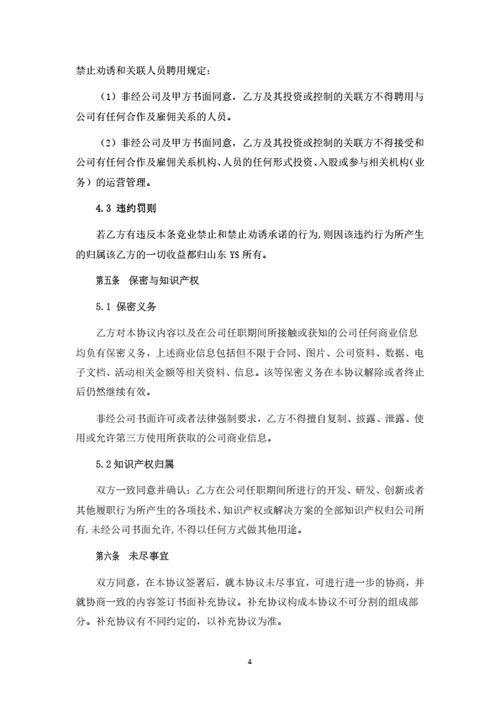 禁止劝诱和关联人员聘用规定：

（1）非经公司及甲方书面同意，乙方及其投资或控制的关联方不得聘用与公司有任何合作及雇佣关系的人员。

（2）非经公司及甲方书面同意，乙方及其投资或控制的关联方不得接受和公司有任何合作及雇佣关系机构、人员的任何形式投资、入股或参与相关机构（业务）的运营管理。

4.3 违约罚则

若乙方有违反本条竞业禁止和禁止劝诱承诺的行为，则因该违约行为所产生的归属该乙方的一切收益都归山东 YS 所有。

第五条 保密与知识产权

5.1 保密义务

乙方对本协议内容以及在公司任职期间所接触或获知的公司任何商业信息均负有保密义务，上述商业信息包括但不限于合同、图片、公司资料、数据、电子文档、活动相关金额等相关资料、信息。该等保密义务在本协议解除或者终止后仍然继续有效。

非经公司书面许可或者法律强制要求，乙方不得擅自复制、披露、泄露、使用或允许第三方使用所获取的公司商业信息。

5.2 知识产权归属

双方一致同意并确认：乙方在公司任职期间所进行的开发、研发、创新或者其他履职行为所产生的各项技术、知识产权或解决方案的全部知识产权归公司所有，未经公司书面允许，不得以任何方式做其他用途。

第六条 未尽事宜

双方同意，在本协议签署后，就本协议未尽事宜，可进行进一步的协商，并就协商一致的内容签订书面补充协议。补充协议构成本协议不可分割的组成部分。补充协议有不同约定的，以补充协议为准。

4